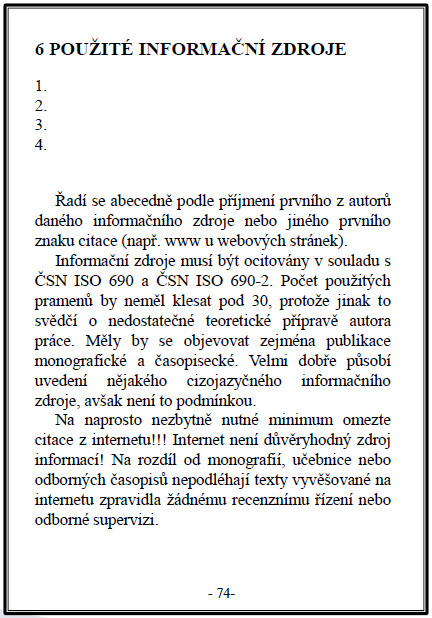 6 POUŽITÉ INFORMAČNÍ ZDROJE

1.
2.
3.
4.

Řadí se abecedně podle příjmení prvního z autorů daného informačního zdroje nebo jiného prvního znaku citace (např. www u webových stránek).

Informační zdroje musí být ocitovány v souladu s ČSN ISO 690 a ČSN ISO 690-2. Počet použitých pramenů by neměl klesat pod 30, protože jinak to svědčí o nedostatečné teoretické přípravě autora práce. Měly by se objevovat zejména publikace monografické a časopisecké. Velmi dobře působí uvedení nějakého cizojazyčného informačního zdroje, avšak není to podmínkou.

Na naprosto nezbytně nutné minimum omezte citace z internetu!!! Internet není důvěryhodný zdroj informací! Na rozdíl od monografií, učebnice nebo odborných časopisů nepodléhají texty vyvěšované na internetu zpravidla žádnému recenznímu řízení nebo odborné supervizi.

- 74-